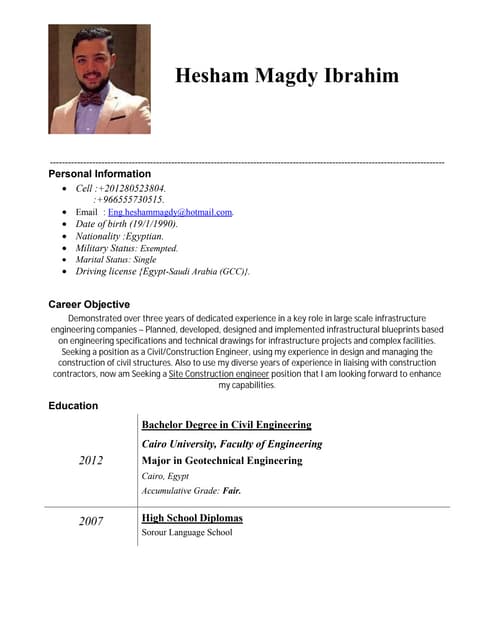 Hesham Magdy Ibrahim

Personal Information

- Cell :+201280523804.
:+966555730515.
- Email : Eng.heshammagdy@hotmail.com.
- Date of birth (19/1/1990).
- Nationality :Egyptian.
- Military Status: Exempted.
- Marital Status: Single
- Driving license {Egypt-Saudi Arabia (GCC)}.

Career Objective

Demonstrated over three years of dedicated experience in a key role in large scale infrastructure engineering companies – Planned, developed, designed and implemented infrastructural blueprints based on engineering specifications and technical drawings for infrastructure projects and complex facilities. Seeking a position as a Civil/Construction Engineer, using my experience in design and managing the construction of civil structures. Also to use my diverse years of experience in liaising with construction contractors, now am Seeking a Site Construction engineer position that I am looking forward to enhance my capabilities.

Education

| 2012 | Bachelor Degree in Civil Engineering<br>Cairo University, Faculty of Engineering<br>Major in Geotechnical Engineering<br>Cairo, Egypt<br>Accumulative Grade: Fair. |
|---|---|
| 2007 | High School Diplomas<br>Sorour Language School |